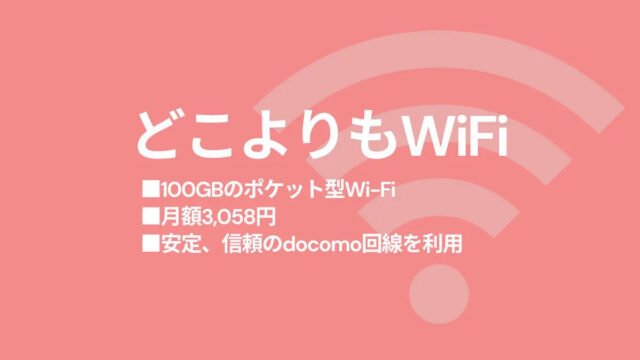 どこよりもWiFi

■100GBのポケット型Wi-Fi
■月額3,058円
■安定、信頼のdocomo回線を利用